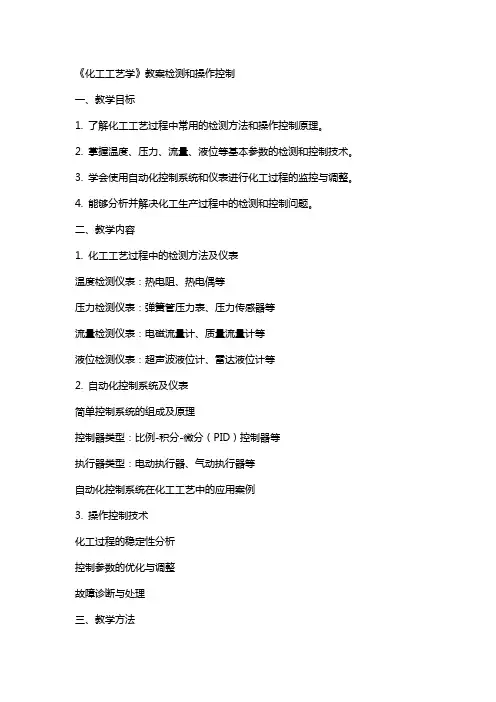 《化工工艺学》教案检测和操作控制

一、教学目标

1. 了解化工工艺过程中常用的检测方法和操作控制原理。

2. 掌握温度、压力、流量、液位等基本参数的检测和控制技术。

3. 学会使用自动化控制系统和仪表进行化工过程的监控与调整。

4. 能够分析并解决化工生产过程中的检测和控制问题。

二、教学内容

1. 化工工艺过程中的检测方法及仪表

温度检测仪表：热电阻、热电偶等

压力检测仪表：弹簧管压力表、压力传感器等

流量检测仪表：电磁流量计、质量流量计等

液位检测仪表：超声波液位计、雷达液位计等

2. 自动化控制系统及仪表

简单控制系统的组成及原理

控制器类型：比例-积分-微分（PID）控制器等

执行器类型：电动执行器、气动执行器等

自动化控制系统在化工工艺中的应用案例

3. 操作控制技术

化工过程的稳定性分析

控制参数的优化与调整

故障诊断与处理

三、教学方法